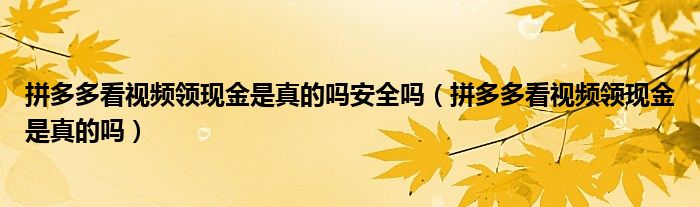 拼多多看视频领现金是真的吗安全吗（拼多多看视频领现金是真的吗）